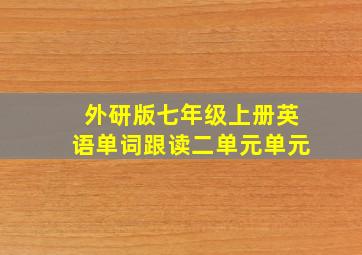 外研版七年级上册英语单词跟读二单元单元